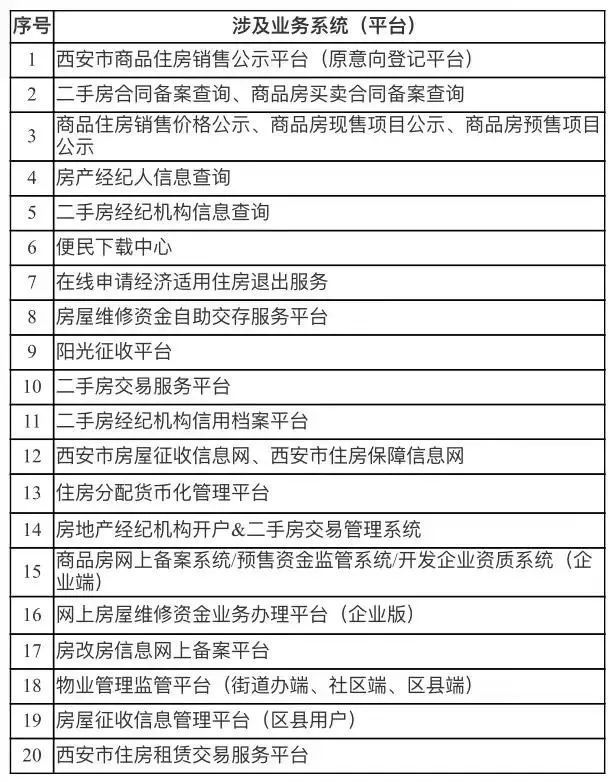 | 序号 | 涉及业务系统（平台） |
|---|---|
| 1 | 西安市商品住房销售公示平台（原意向登记平台） |
| 2 | 二手房合同备案查询、商品房买卖合同备案查询 |
| 3 | 商品住房销售价格公示、商品房现售项目公示、商品房预售项目公示 |
| 4 | 房产经纪人信息查询 |
| 5 | 二手房经纪机构信息查询 |
| 6 | 便民下载中心 |
| 7 | 在线申请经济适用住房退出服务 |
| 8 | 房屋维修资金自助交存服务平台 |
| 9 | 阳光征收平台 |
| 10 | 二手房交易服务平台 |
| 11 | 二手房经纪机构信用档案平台 |
| 12 | 西安市房屋征收信息网、西安市住房保障信息网 |
| 13 | 住房分配货币化管理平台 |
| 14 | 房地产经纪机构开户&二手房交易管理系统 |
| 15 | 商品房网上备案系统/预售资金监管系统/开发企业资质系统（企业端） |
| 16 | 网上房屋维修资金业务办理平台（企业版） |
| 17 | 房改房信息网上备案平台 |
| 18 | 物业管理监管平台（街道办端、社区端、区县端） |
| 19 | 房屋征收信息管理平台（区县用户） |
| 20 | 西安市住房租赁交易服务平台 |